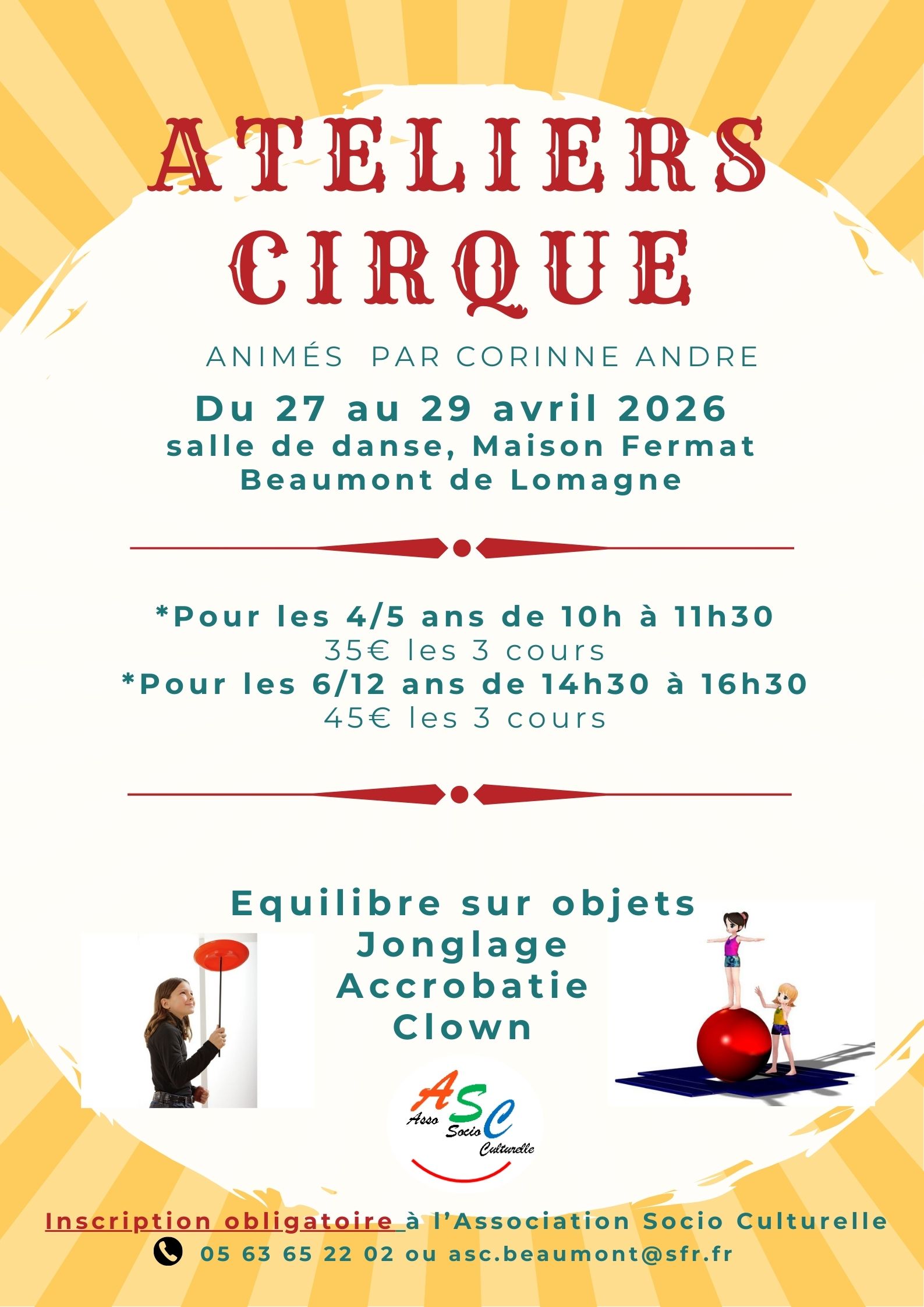 ATELIERS CIRQUE

ANIMÉS PAR CORINNE ANDRE

Du 27 au 29 avril 2026
salle de danse, Maison Fermat
Beaumont de Lomagne

*Pour les 4/5 ans de 10h à 11h30
35€ les 3 cours
*Pour les 6/12 ans de 14h30 à 16h30
45€ les 3 cours

Equilibre sur objets
Jonglage
Accrobatie
Clown

ASC
Asso Socio Culturelle

Inscription obligatoire à l'Association Socio Culturelle
05 63 65 22 02 ou asc.beaumont@sfr.fr